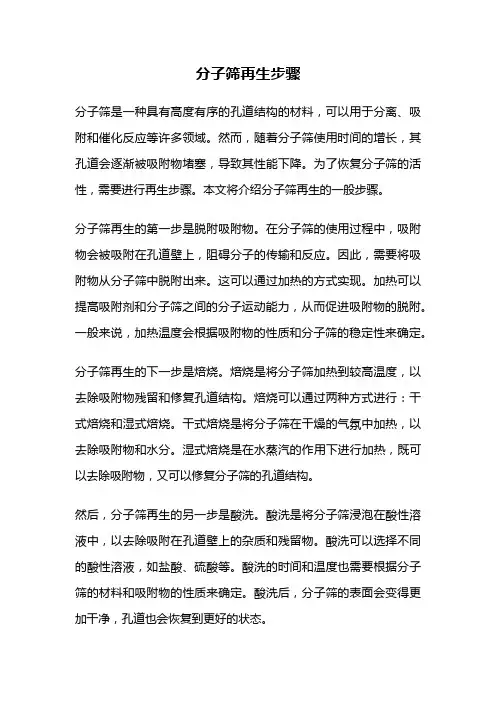 分子筛再生步骤

分子筛是一种具有高度有序的孔道结构的材料，可以用于分离、吸附和催化反应等许多领域。然而，随着分子筛使用时间的增长，其孔道会逐渐被吸附物堵塞，导致其性能下降。为了恢复分子筛的活性，需要进行再生步骤。本文将介绍分子筛再生的一般步骤。

分子筛再生的第一步是脱附吸附物。在分子筛的使用过程中，吸附物会被吸附在孔道壁上，阻碍分子的传输和反应。因此，需要将吸附物从分子筛中脱附出来。这可以通过加热的方式实现。加热可以提高吸附剂和分子筛之间的分子运动能力，从而促进吸附物的脱附。一般来说，加热温度会根据吸附物的性质和分子筛的稳定性来确定。

分子筛再生的下一步是焙烧。焙烧是将分子筛加热到较高温度，以去除吸附物残留和修复孔道结构。焙烧可以通过两种方式进行：干式焙烧和湿式焙烧。干式焙烧是将分子筛在干燥的气氛中加热，以去除吸附物和水分。湿式焙烧是在水蒸汽的作用下进行加热，既可以去除吸附物，又可以修复分子筛的孔道结构。

然后，分子筛再生的另一步是酸洗。酸洗是将分子筛浸泡在酸性溶液中，以去除吸附在孔道壁上的杂质和残留物。酸洗可以选择不同的酸性溶液，如盐酸、硫酸等。酸洗的时间和温度也需要根据分子筛的材料和吸附物的性质来确定。酸洗后，分子筛的表面会变得更加干净，孔道也会恢复到更好的状态。